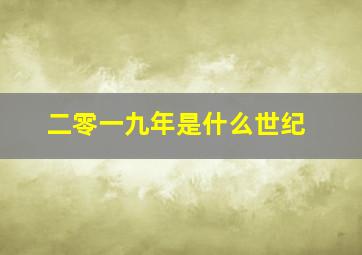 二零一九年是什么世纪